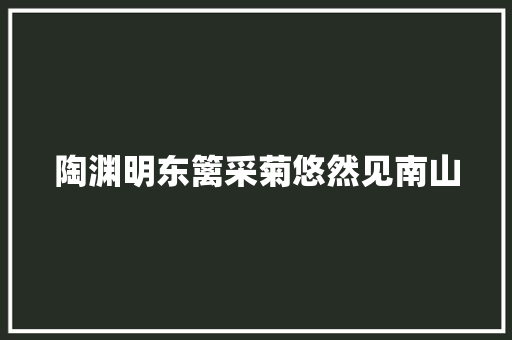 陶渊明东篱采菊悠然见南山